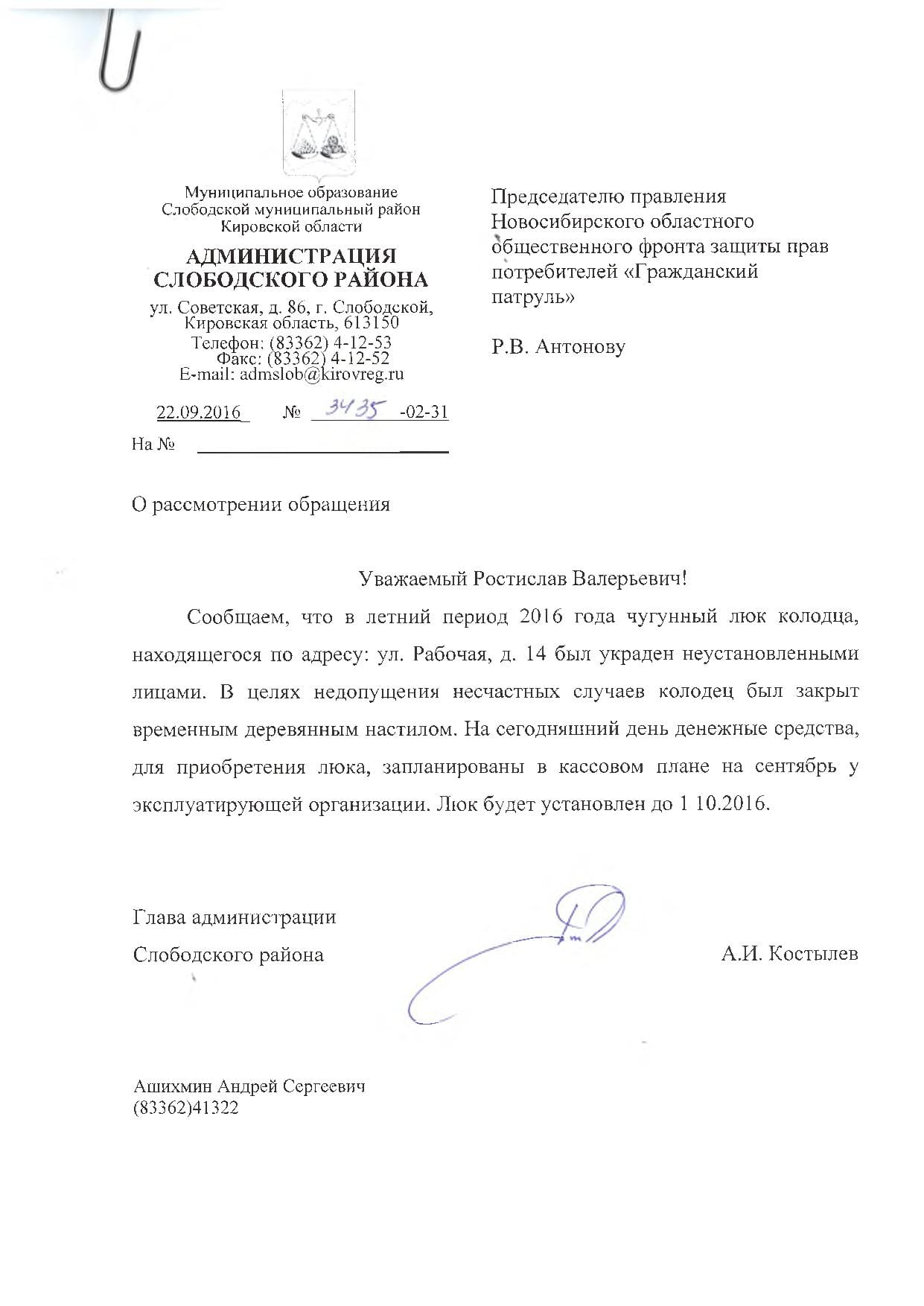 Муниципальное образование
Слободской муниципальный район
Кировской области

АДМИНИСТРАЦИЯ
СЛОБОДСКОГО РАЙОНА

ул. Советская, д. 86, г. Слободской,
Кировская область, 613150
Телефон: (83362) 4-12-53
Факс: (83362) 4-12-52
E-mail: admslob@kirovreg.ru

22.09.2016 № 3435 -02-31
На №

Председателю правления Новосибирского областного общественного фронта защиты прав потребителей «Гражданский патруль»

Р.В. Антонову

О рассмотрении обращения

Уважаемый Ростислав Валерьевич!

Сообщаем, что в летний период 2016 года чугунный люк колодца, находящегося по адресу: ул. Рабочая, д. 14 был украден неустановленными лицами. В целях недопущения несчастных случаев колодец был закрыт временным деревянным настилом. На сегодняшний день денежные средства, для приобретения люка, запланированы в кассовом плане на сентябрь у эксплуатирующей организации. Люк будет установлен до 1 10.2016.

Глава администрации
Слободского района А.И. Костылев

Ашихмин Андрей Сергеевич
(83362)41322